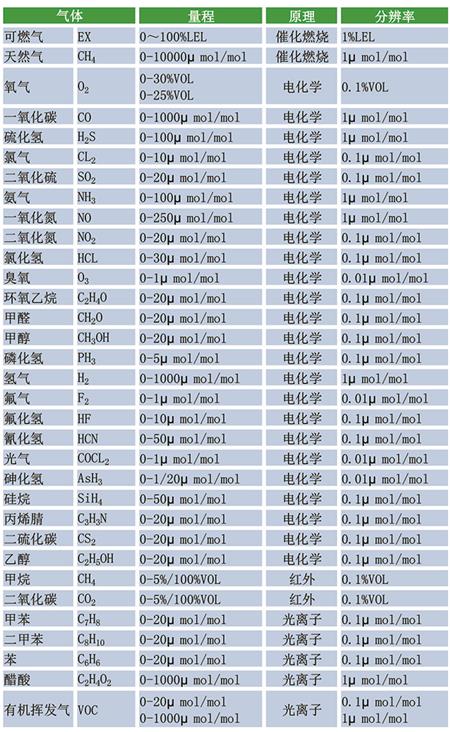 | 气体 | | 量程 | 原理 | 分辨率 |
|---|---|---|---|---|
| 可燃气 | EX | 0～100%LEL | 催化燃烧 | 1%LEL |
| 天然气 | $CH_4$ | 0-10000μ mol/mol | 催化燃烧 | 1μ mol/mol |
| 氧气 | $O_2$ | 0-30%VOL 0-25%VOL | 电化学 | 0.1%VOL |
| 一氧化碳 | CO | 0-1000μ mol/mol | 电化学 | 1μ mol/mol |
| 硫化氢 | $H_2S$ | 0-100μ mol/mol | 电化学 | 1μ mol/mol |
| 氯气 | $CL_2$ | 0-10μ mol/mol | 电化学 | 0.1μ mol/mol |
| 二氧化硫 | $SO_2$ | 0-20μ mol/mol | 电化学 | 0.1μ mol/mol |
| 氨气 | $NH_3$ | 0-100μ mol/mol | 电化学 | 1μ mol/mol |
| 一氧化氮 | NO | 0-250μ mol/mol | 电化学 | 1μ mol/mol |
| 二氧化氮 | $NO_2$ | 0-20μ mol/mol | 电化学 | 0.1μ mol/mol |
| 氯化氢 | HCL | 0-30μ mol/mol | 电化学 | 0.1μ mol/mol |
| 臭氧 | $O_3$ | 0-1μ mol/mol | 电化学 | 0.01μ mol/mol |
| 环氧乙烷 | $C_2H_4O$ | 0-20μ mol/mol | 电化学 | 0.1μ mol/mol |
| 甲醛 | $CH_2O$ | 0-20μ mol/mol | 电化学 | 0.1μ mol/mol |
| 甲醇 | $CH_3OH$ | 0-20μ mol/mol | 电化学 | 0.1μ mol/mol |
| 磷化氢 | $PH_3$ | 0-5μ mol/mol | 电化学 | 0.1μ mol/mol |
| 氢气 | $H_2$ | 0-1000μ mol/mol | 电化学 | 1μ mol/mol |
| 氟气 | $F_2$ | 0-1μ mol/mol | 电化学 | 0.01μ mol/mol |
| 氟化氢 | HF | 0-10μ mol/mol | 电化学 | 0.1μ mol/mol |
| 氰化氢 | HCN | 0-50μ mol/mol | 电化学 | 0.1μ mol/mol |
| 光气 | $COCL_2$ | 0-1μ mol/mol | 电化学 | 0.01μ mol/mol |
| 砷化氢 | $AsH_3$ | 0-1/20μ mol/mol | 电化学 | 0.01μ mol/mol |
| 硅烷 | $SiH_4$ | 0-50μ mol/mol | 电化学 | 0.1μ mol/mol |
| 丙烯腈 | $C_3H_3N$ | 0-20μ mol/mol | 电化学 | 0.1μ mol/mol |
| 二硫化碳 | $CS_2$ | 0-20μ mol/mol | 电化学 | 0.1μ mol/mol |
| 乙醇 | $C_2H_5OH$ | 0-20μ mol/mol | 电化学 | 0.1μ mol/mol |
| 甲烷 | $CH_4$ | 0-5%/100%VOL | 红外 | 0.1%VOL |
| 二氧化碳 | $CO_2$ | 0-5%/100%VOL | 红外 | 0.1%VOL |
| 甲苯 | $C_7H_8$ | 0-20μ mol/mol | 光离子 | 0.1μ mol/mol |
| 二甲苯 | $C_8H_{10}$ | 0-20μ mol/mol | 光离子 | 0.1μ mol/mol |
| 苯 | $C_6H_6$ | 0-20μ mol/mol | 光离子 | 0.1μ mol/mol |
| 醋酸 | $C_2H_4O_2$ | 0-1000μ mol/mol | 光离子 | 1μ mol/mol |
| 有机挥发气 | VOC | 0-20μ mol/mol 0-1000μ mol/mol | 光离子 | 0.1μ mol/mol 1μ mol/mol |